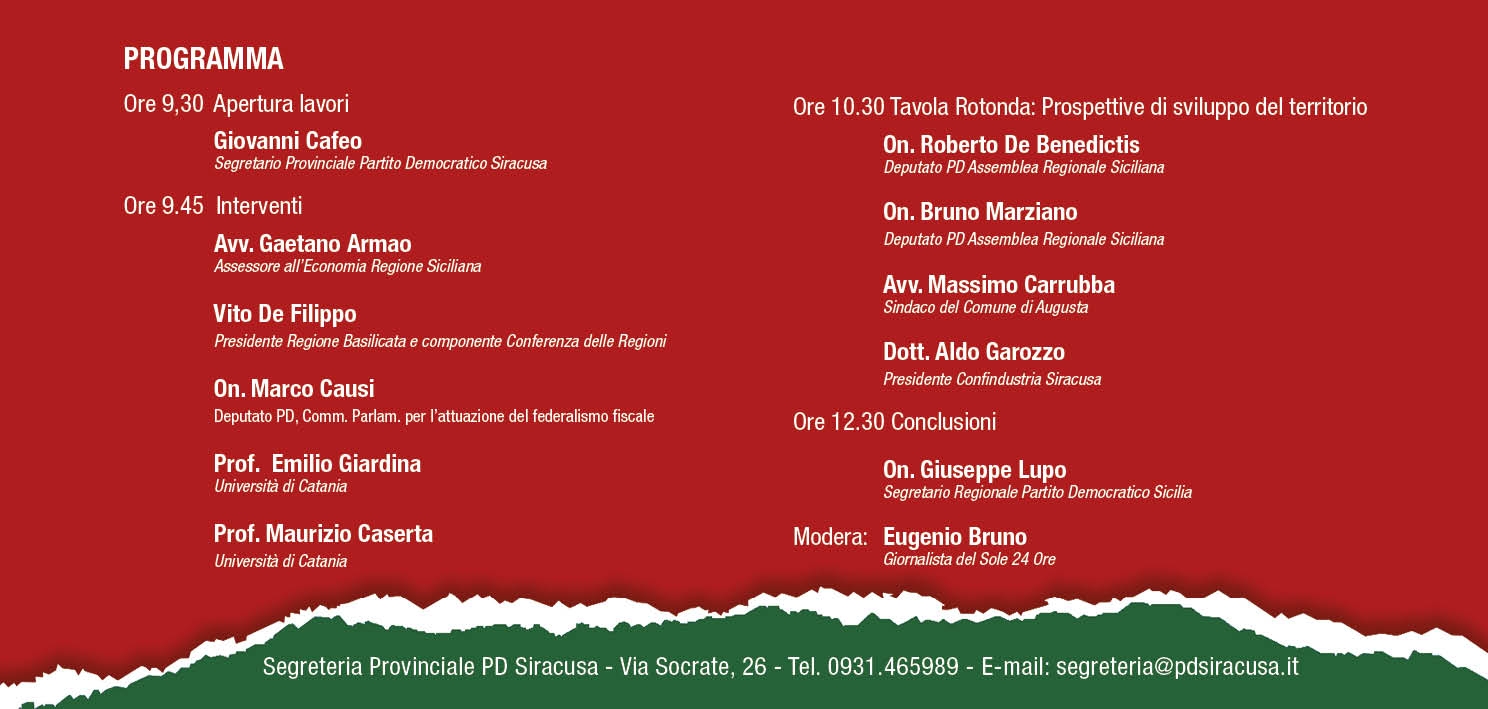 PROGRAMMA

Ore 9,30 Apertura lavori

Giovanni Cafeo
Segretario Provinciale Partito Democratico Siracusa

Ore 9.45 Interventi

Avv. Gaetano Armao
Assessore all'Economia Regione Siciliana

Vito De Filippo
Presidente Regione Basilicata e componente Conferenza delle Regioni

On. Marco Causi
Deputato PD, Comm. Parlam. per l'attuazione del federalismo fiscale

Prof. Emilio Giardina
Università di Catania

Prof. Maurizio Caserta
Università di Catania

Ore 10.30 Tavola Rotonda: Prospettive di sviluppo del territorio

On. Roberto De Benedictis
Deputato PD Assemblea Regionale Siciliana

On. Bruno Marziano
Deputato PD Assemblea Regionale Siciliana

Avv. Massimo Carrubba
Sindaco del Comune di Augusta

Dott. Aldo Garozzo
Presidente Confindustria Siracusa

Ore 12.30 Conclusioni

On. Giuseppe Lupo
Segretario Regionale Partito Democratico Sicilia

Modera: Eugenio Bruno
Giornalista del Sole 24 Ore

Segreteria Provinciale PD Siracusa - Via Socrate, 26 - Tel. 0931.465989 - E-mail: segreteria@pdsiracusa.it